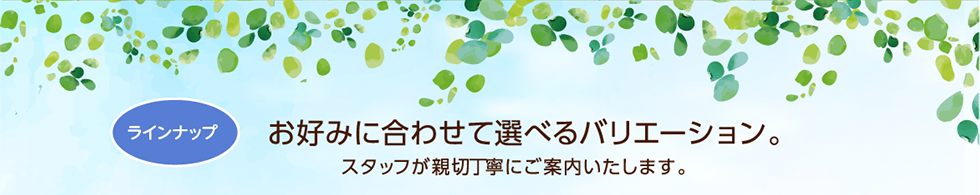 ラインナップ

お好みに合わせて選べるバリエーション。

スタッフが親切丁寧にご案内いたします。